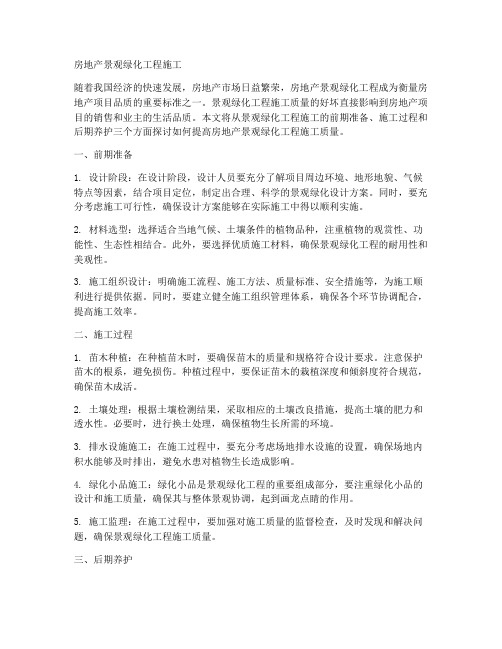 房地产景观绿化工程施工

随着我国经济的快速发展，房地产市场日益繁荣，房地产景观绿化工程成为衡量房地产项目品质的重要标准之一。景观绿化工程施工质量的好坏直接影响到房地产项目的销售和业主的生活品质。本文将从景观绿化工程施工的前期准备、施工过程和后期养护三个方面探讨如何提高房地产景观绿化工程施工质量。

一、前期准备

1. 设计阶段：在设计阶段，设计人员要充分了解项目周边环境、地形地貌、气候特点等因素，结合项目定位，制定出合理、科学的景观绿化设计方案。同时，要充分考虑施工可行性，确保设计方案能够在实际施工中得以顺利实施。

2. 材料选型：选择适合当地气候、土壤条件的植物品种，注重植物的观赏性、功能性、生态性相结合。此外，要选择优质施工材料，确保景观绿化工程的耐用性和美观性。

3. 施工组织设计：明确施工流程、施工方法、质量标准、安全措施等，为施工顺利进行提供依据。同时，要建立健全施工组织管理体系，确保各个环节协调配合，提高施工效率。

二、施工过程

1. 苗木种植：在种植苗木时，要确保苗木的质量和规格符合设计要求。注意保护苗木的根系，避免损伤。种植过程中，要保证苗木的栽植深度和倾斜度符合规范，确保苗木成活。

2. 土壤处理：根据土壤检测结果，采取相应的土壤改良措施，提高土壤的肥力和透水性。必要时，进行换土处理，确保植物生长所需的环境。

3. 排水设施施工：在施工过程中，要充分考虑场地排水设施的设置，确保场地内积水能够及时排出，避免水患对植物生长造成影响。

4. 绿化小品施工：绿化小品是景观绿化工程的重要组成部分，要注重绿化小品的设计和施工质量，确保其与整体景观协调，起到画龙点睛的作用。

5. 施工监理：在施工过程中，要加强对施工质量的监督检查，及时发现和解决问题，确保景观绿化工程施工质量。

三、后期养护